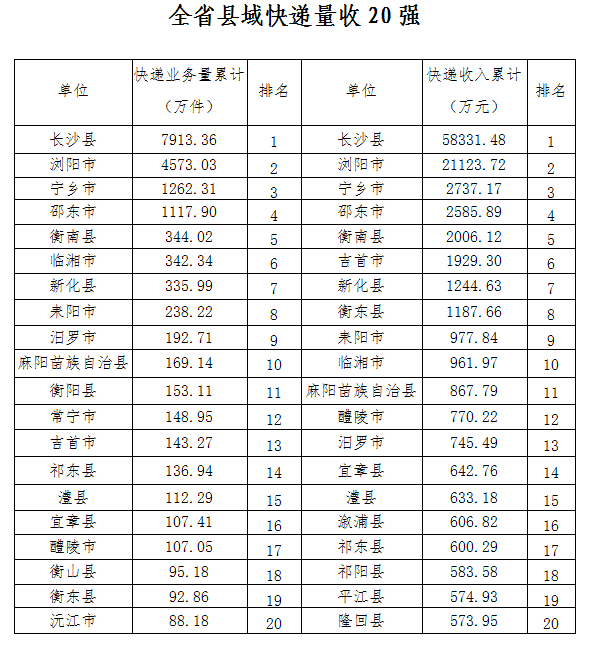 全省县域快递量收 20 强

| 单位 | 快递业务量累计（万件） | 排名 | 单位 | 快递收入累计（万元） | 排名 |
|---|---|---|---|---|---|
| 长沙县 | 7913.36 | 1 | 长沙县 | 58331.48 | 1 |
| 浏阳市 | 4573.03 | 2 | 浏阳市 | 21123.72 | 2 |
| 宁乡市 | 1262.31 | 3 | 宁乡市 | 2737.17 | 3 |
| 邵东市 | 1117.90 | 4 | 邵东市 | 2585.89 | 4 |
| 衡南县 | 344.02 | 5 | 衡南县 | 2006.12 | 5 |
| 临湘市 | 342.34 | 6 | 吉首市 | 1929.30 | 6 |
| 新化县 | 335.99 | 7 | 新化县 | 1244.63 | 7 |
| 耒阳市 | 238.22 | 8 | 衡东县 | 1187.66 | 8 |
| 汨罗市 | 192.71 | 9 | 耒阳市 | 977.84 | 9 |
| 麻阳苗族自治县 | 169.14 | 10 | 临湘市 | 961.97 | 10 |
| 衡阳县 | 153.11 | 11 | 麻阳苗族自治县 | 867.79 | 11 |
| 常宁市 | 148.95 | 12 | 醴陵市 | 770.22 | 12 |
| 吉首市 | 143.27 | 13 | 汨罗市 | 745.49 | 13 |
| 祁东县 | 136.94 | 14 | 宜章县 | 642.76 | 14 |
| 澧县 | 112.29 | 15 | 澧县 | 633.18 | 15 |
| 宜章县 | 107.41 | 16 | 溆浦县 | 606.82 | 16 |
| 醴陵市 | 107.05 | 17 | 祁东县 | 600.29 | 17 |
| 衡山县 | 95.18 | 18 | 祁阳县 | 583.58 | 18 |
| 衡东县 | 92.86 | 19 | 平江县 | 574.93 | 19 |
| 沅江市 | 88.18 | 20 | 隆回县 | 573.95 | 20 |